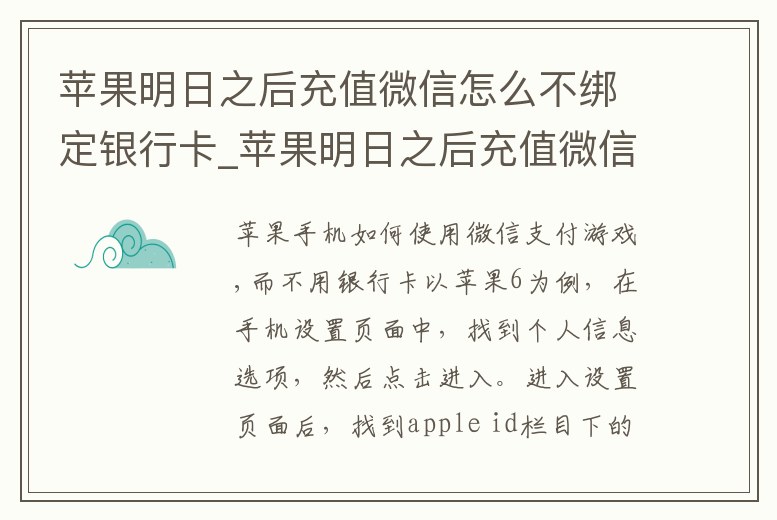 苹果明日之后充值微信怎么不绑定银行卡_苹果明日之后充值微信

苹果手机如何使用微信支付游戏，而不用银行卡以苹果6为例，在手机设置页面中，找到个人信息选项，然后点击进入。进入设置页面后，找到apple id栏目下的